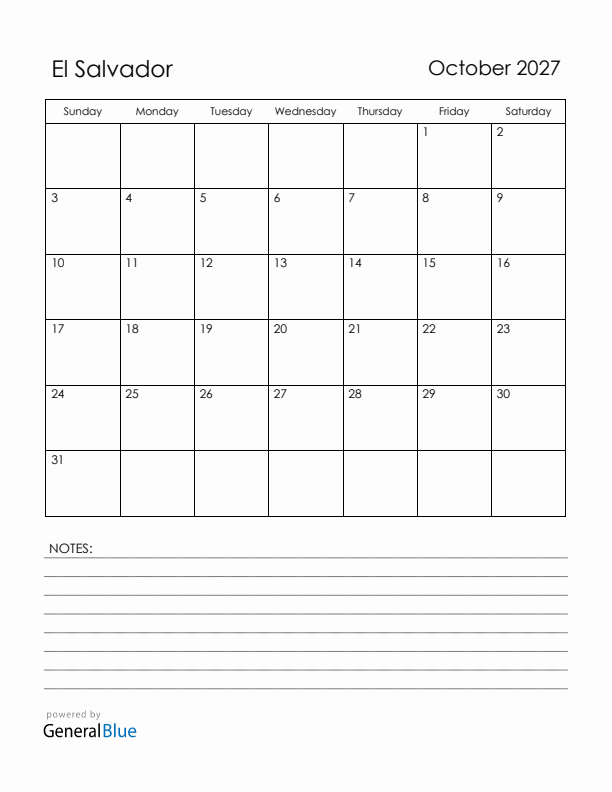 El Salvador

October 2027

| Sunday | Monday | Tuesday | Wednesday | Thursday | Friday | Saturday |
|---|---|---|---|---|---|---|
| | | | | | 1 | 2 |
| 3 | 4 | 5 | 6 | 7 | 8 | 9 |
| 10 | 11 | 12 | 13 | 14 | 15 | 16 |
| 17 | 18 | 19 | 20 | 21 | 22 | 23 |
| 24 | 25 | 26 | 27 | 28 | 29 | 30 |
| 31 | | | | | | |

NOTES:

powered by
GeneralBlue